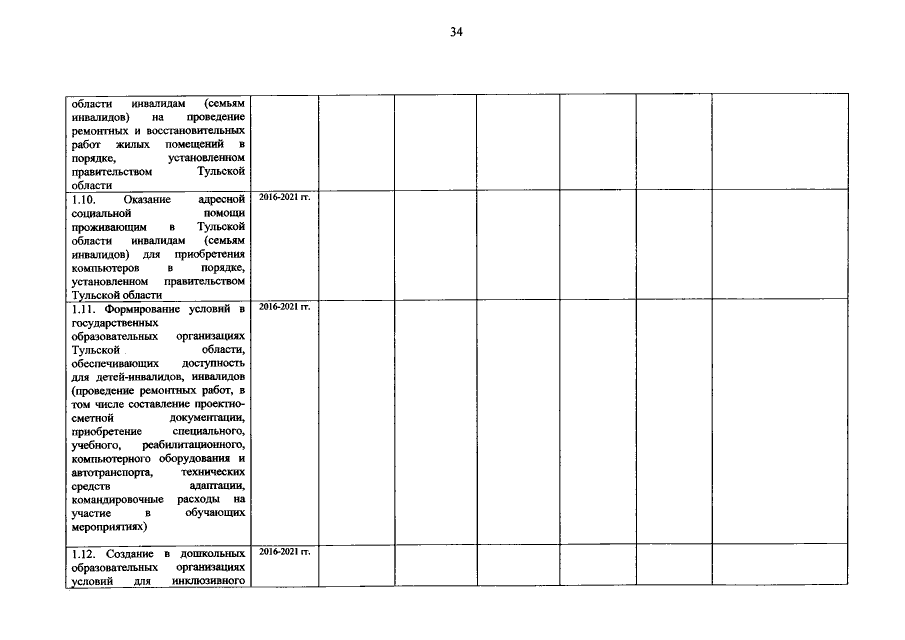 34

| | | | | | | | |
|---|---|---|---|---|---|---|---|
| области инвалидам (семьям инвалидов) на проведение ремонтных и восстановительных работ жилых помещений в порядке, установленном правительством Тульской области | | | | | | | |
| 1.10. Оказание адресной социальной помощи проживающим в Тульской области инвалидам (семьям инвалидов) для приобретения компьютеров в порядке, установленном правительством Тульской области | 2016-2021 гг. | | | | | | |
| 1.11. Формирование условий в государственных образовательных организациях Тульской области, обеспечивающих доступность для детей-инвалидов, инвалидов (проведение ремонтных работ, в том числе составление проектно-сметной документации, приобретение специального, учебного, реабилитационного, компьютерного оборудования и автотранспорта, технических средств адаптации, командировочные расходы на участие в обучающих мероприятиях) | 2016-2021 гг. | | | | | | |
| 1.12. Создание в дошкольных образовательных организациях условий для инклюзивного | 2016-2021 гг. | | | | | | |